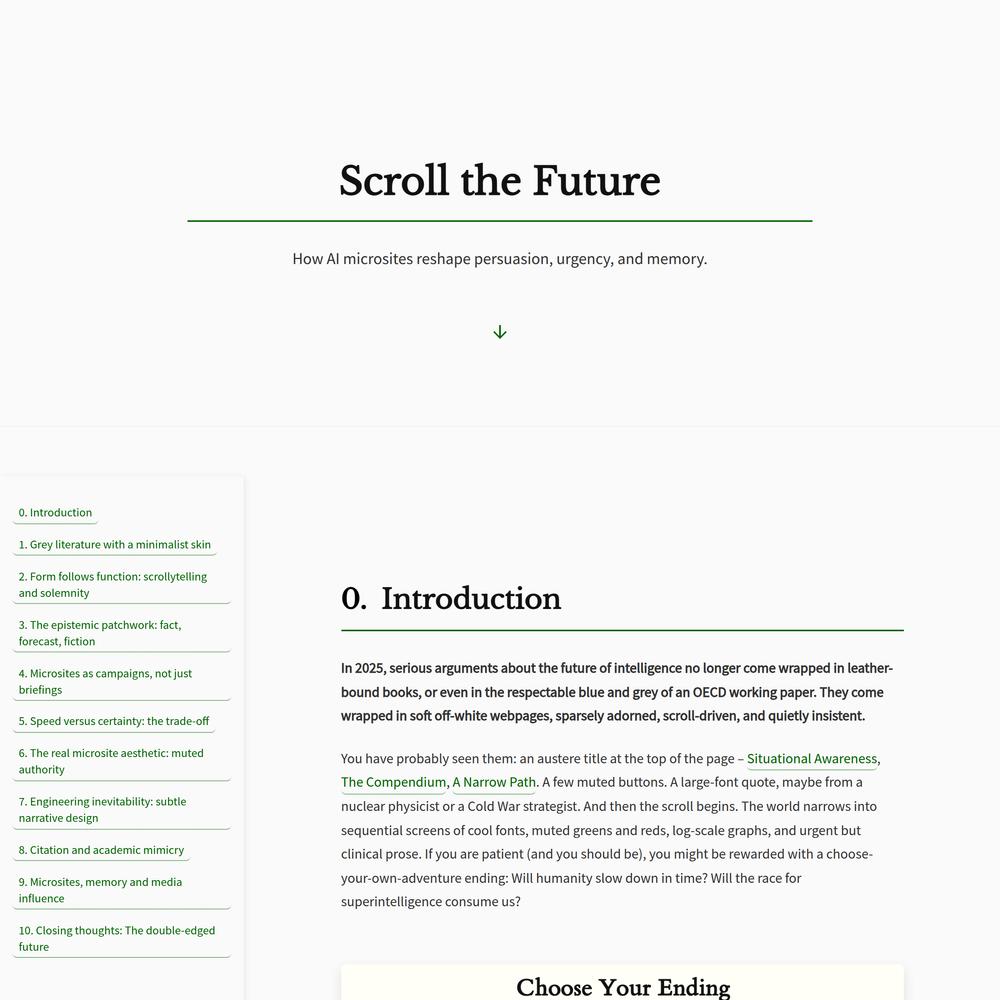 Scroll the Future

How AI microsites reshape persuasion, urgency, and memory.

↓

0. Introduction

1. Grey literature with a minimalist skin

2. Form follows function: scrollytelling and solemnity

3. The epistemic patchwork: fact, forecast, fiction

4. Microsites as campaigns, not just briefings

5. Speed versus certainty: the trade-off

6. The real microsite aesthetic: muted authority

7. Engineering inevitability: subtle narrative design

8. Citation and academic mimicry

9. Microsites, memory and media influence

10. Closing thoughts: The double-edged future

0. Introduction

In 2025, serious arguments about the future of intelligence no longer come wrapped in leather-bound books, or even in the respectable blue and grey of an OECD working paper. They come wrapped in soft off-white webpages, sparsely adorned, scroll-driven, and quietly insistent.

You have probably seen them: an austere title at the top of the page – Situational Awareness, The Compendium, A Narrow Path. A few muted buttons. A large-font quote, maybe from a nuclear physicist or a Cold War strategist. And then the scroll begins. The world narrows into sequential screens of cool fonts, muted greens and reds, log-scale graphs, and urgent but clinical prose. If you are patient (and you should be), you might be rewarded with a choose-your-own-adventure ending: Will humanity slow down in time? Will the race for superintelligence consume us?

Choose Your Ending